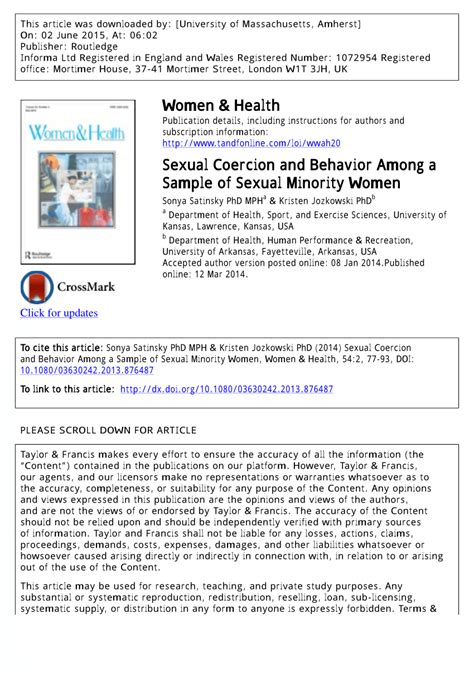 This article was downloaded by: [University of Massachusetts, Amherst]
On: 02 June 2015, At: 06:02
Publisher: Routledge
Informa Ltd Registered in England and Wales Registered Number: 1072954 Registered office: Mortimer House, 37-41 Mortimer Street, London W1T 3JH, UK

Women&Health

Routledge

CrossMark

Click for updates

Women & Health

Publication details, including instructions for authors and subscription information:
http://www.tandfonline.com/loi/wwah20

Sexual Coercion and Behavior Among a Sample of Sexual Minority Women

Sonya Satinsky PhD MPH$^a$ & Kristen Jozkowski PhD$^b$

$^a$ Department of Health, Sport, and Exercise Sciences, University of Kansas, Lawrence, Kansas, USA

$^b$ Department of Health, Human Performance & Recreation, University of Arkansas, Fayetteville, Arkansas, USA

Accepted author version posted online: 08 Jan 2014.Published online: 12 Mar 2014.

To cite this article: Sonya Satinsky PhD MPH & Kristen Jozkowski PhD (2014) Sexual Coercion and Behavior Among a Sample of Sexual Minority Women, Women & Health, 54:2, 77-93, DOI: 10.1080/03630242.2013.876487

To link to this article: http://dx.doi.org/10.1080/03630242.2013.876487

PLEASE SCROLL DOWN FOR ARTICLE

Taylor & Francis makes every effort to ensure the accuracy of all the information (the "Content") contained in the publications on our platform. However, Taylor & Francis, our agents, and our licensors make no representations or warranties whatsoever as to the accuracy, completeness, or suitability for any purpose of the Content. Any opinions and views expressed in this publication are the opinions and views of the authors, and are not the views of or endorsed by Taylor & Francis. The accuracy of the Content should not be relied upon and should be independently verified with primary sources of information. Taylor and Francis shall not be liable for any losses, actions, claims, proceedings, demands, costs, expenses, damages, and other liabilities whatsoever or howsoever caused arising directly or indirectly in connection with, in relation to or arising out of the use of the Content.

This article may be used for research, teaching, and private study purposes. Any substantial or systematic reproduction, redistribution, reselling, loan, sub-licensing, systematic supply, or distribution in any form to anyone is expressly forbidden. Terms &